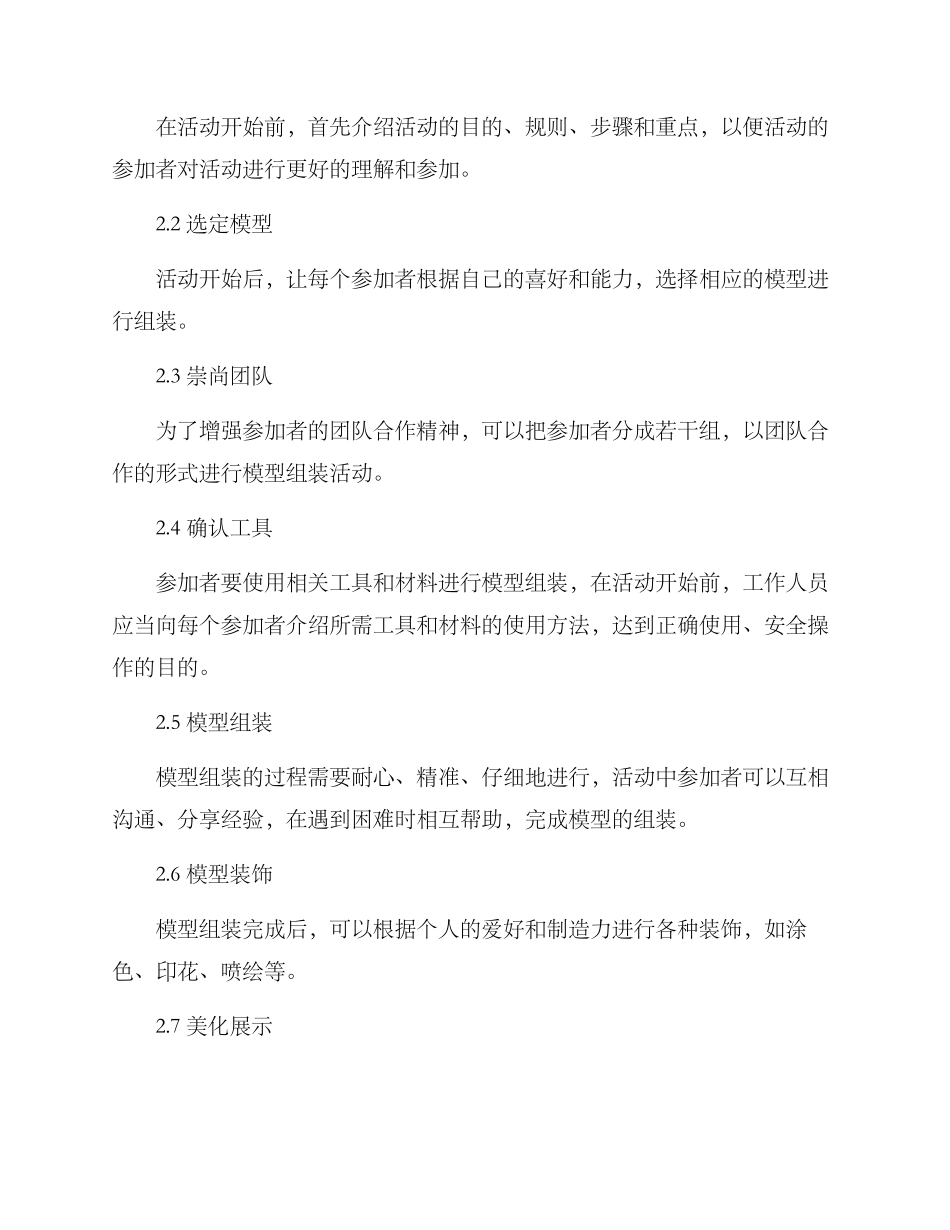 在活动开始前，首先介绍活动的目的、规则、步骤和重点，以便活动的参加者对活动进行更好的理解和参加。

2.2 选定模型

活动开始后，让每个参加者根据自己的喜好和能力，选择相应的模型进行组装。

2.3 崇尚团队

为了增强参加者的团队合作精神，可以把参加者分成若干组，以团队合作的形式进行模型组装活动。

2.4 确认工具

参加者要使用相关工具和材料进行模型组装，在活动开始前，工作人员应当向每个参加者介绍所需工具和材料的使用方法，达到正确使用、安全操作的目的。

2.5 模型组装

模型组装的过程需要耐心、精准、仔细地进行，活动中参加者可以互相沟通、分享经验，在遇到困难时相互帮助，完成模型的组装。

2.6 模型装饰

模型组装完成后，可以根据个人的爱好和制造力进行各种装饰，如涂色、印花、喷绘等。

2.7 美化展示